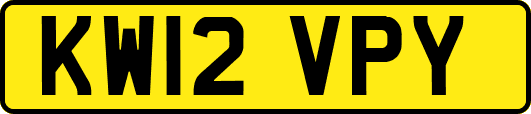 KW12 VPY